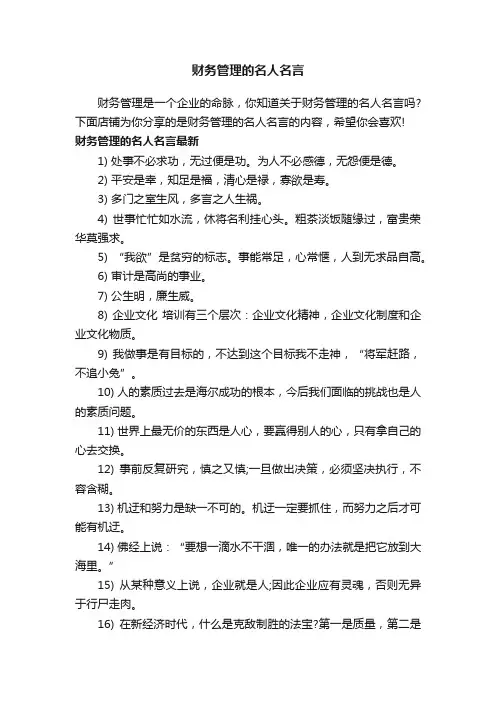 财务管理的名人名言

财务管理是一个企业的命脉，你知道关于财务管理的名人名言吗?下面店铺为你分享的是财务管理的名人名言的内容，希望你会喜欢!

财务管理的名人名言最新

1) 处事不必求功，无过便是功。为人不必感德，无怨便是德。

2) 平安是幸，知足是福，清心是禄，寡欲是寿。

3) 多门之室生风，多言之人生祸。

4) 世事忙忙如水流，休将名利挂心头。粗茶淡饭随缘过，富贵荣华莫强求。

5) “我欲”是贫穷的标志。事能常足，心常惬，人到无求品自高。

6) 审计是高尚的事业。

7) 公生明，廉生威。

8) 企业文化 培训有三个层次：企业文化精神，企业文化制度和企业文化物质。

9) 我做事是有目标的，不达到这个目标我不走神，“将军赶路，不追小兔”。

10) 人的素质过去是海尔成功的根本，今后我们面临的挑战也是人的素质问题。

11) 世界上最无价的东西是人心，要赢得别人的心，只有拿自己的心去交换。

12) 事前反复研究，慎之又慎;一旦做出决策，必须坚决执行，不容含糊。

13) 机迂和努力是缺一不可的。机迂一定要抓住，而努力之后才可能有机迂。

14) 佛经上说：“要想一滴水不干涸，唯一的办法就是把它放到大海里。”

15) 从某种意义上说，企业就是人;因此企业应有灵魂，否则无异于行尸走肉。

16) 在新经济时代，什么是克敌制胜的法宝?第一是质量，第二是